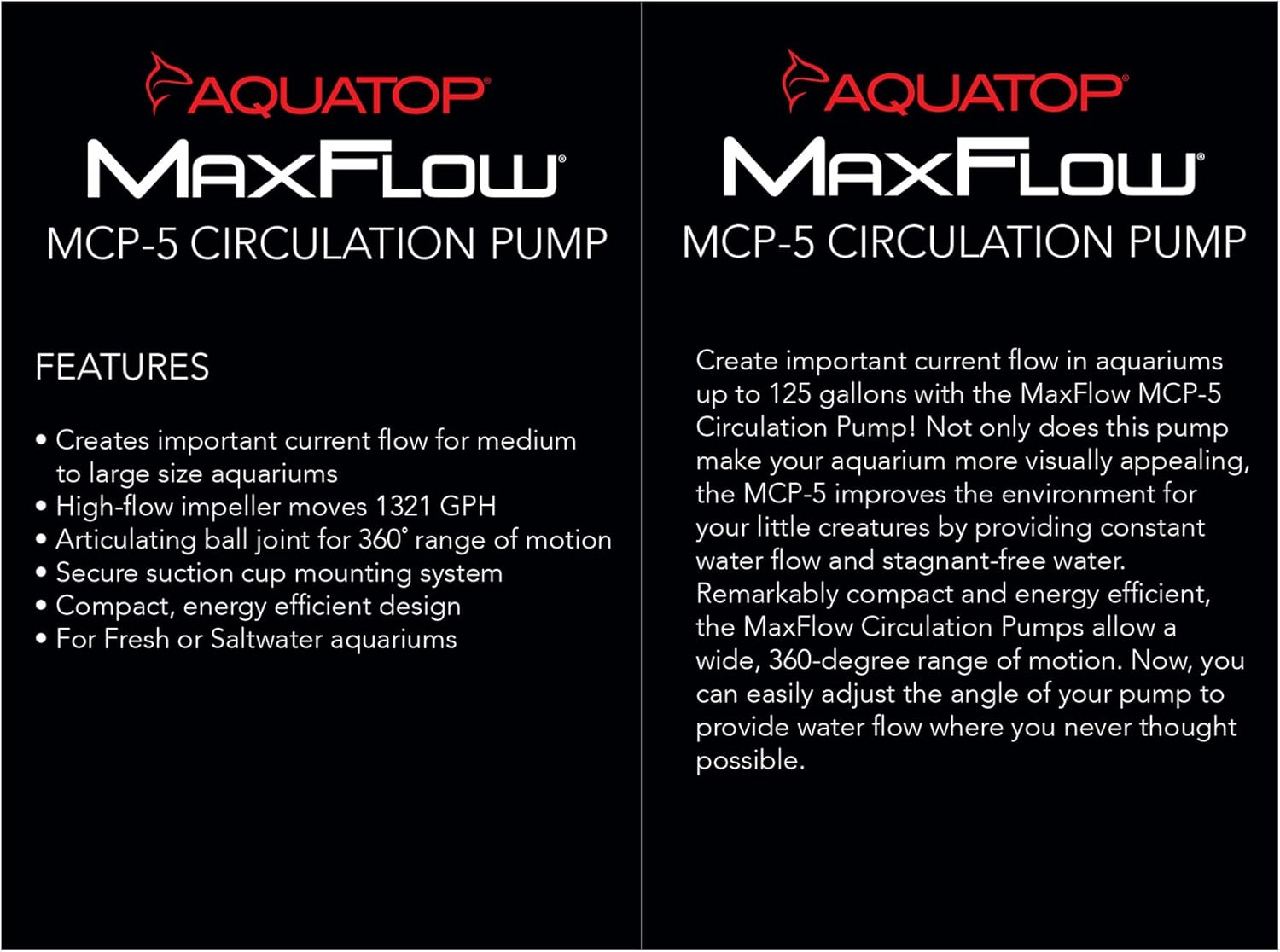 AQUATOP®
MAXFLOW®
MCP-5 CIRCULATION PUMP

FEATURES

• Creates important current flow for medium to large size aquariums
• High-flow impeller moves 1321 GPH
• Articulating ball joint for 360° range of motion
• Secure suction cup mounting system
• Compact, energy efficient design
• For Fresh or Saltwater aquariums

AQUATOP®
MAXFLOW®
MCP-5 CIRCULATION PUMP

Create important current flow in aquariums up to 125 gallons with the MaxFlow MCP-5 Circulation Pump! Not only does this pump make your aquarium more visually appealing, the MCP-5 improves the environment for your little creatures by providing constant water flow and stagnant-free water. Remarkably compact and energy efficient, the MaxFlow Circulation Pumps allow a wide, 360-degree range of motion. Now, you can easily adjust the angle of your pump to provide water flow where you never thought possible.